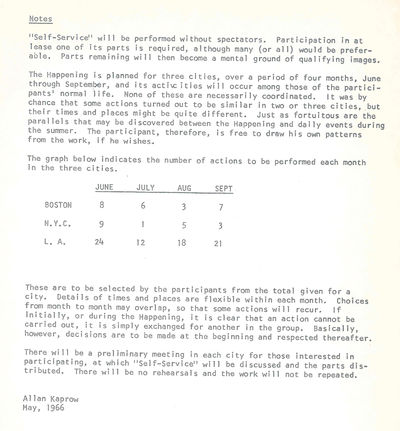 Notes

"Self-Service" will be performed without spectators. Participation in at lease one of its parts is required, although many (or all) would be preferable. Parts remaining will then become a mental ground of qualifying images.

The Happening is planned for three cities, over a period of four months, June through September, and its activities will occur among those of the participants' normal life. None of these are necessarily coordinated. It was by chance that some actions turned out to be similar in two or three cities, but their times and places might be quite different. Just as fortuitous are the parallels that may be discovered between the Happening and daily events during the summer. The participant, therefore, is free to draw his own patterns from the work, if he wishes.

The graph below indicates the number of actions to be performed each month in the three cities.

| | JUNE | JULY | AUG | SEPT |
|---|---|---|---|---|
| BOSTON | 8 | 6 | 3 | 7 |
| N.Y.C. | 9 | 1 | 5 | 3 |
| L. A. | 24 | 12 | 18 | 21 |

These are to be selected by the participants from the total given for a city. Details of times and places are flexible within each month. Choices from month to month may overlap, so that some actions will recur. If initially, or during the Happening, it is clear that an action cannot be carried out, it is simply exchanged for another in the group. Basically, however, decisions are to be made at the beginning and respected thereafter.

There will be a preliminary meeting in each city for those interested in participating, at which "Self-Service" will be discussed and the parts distributed. There will be no rehearsals and the work will not be repeated.

Allan Kaprow
May, 1966